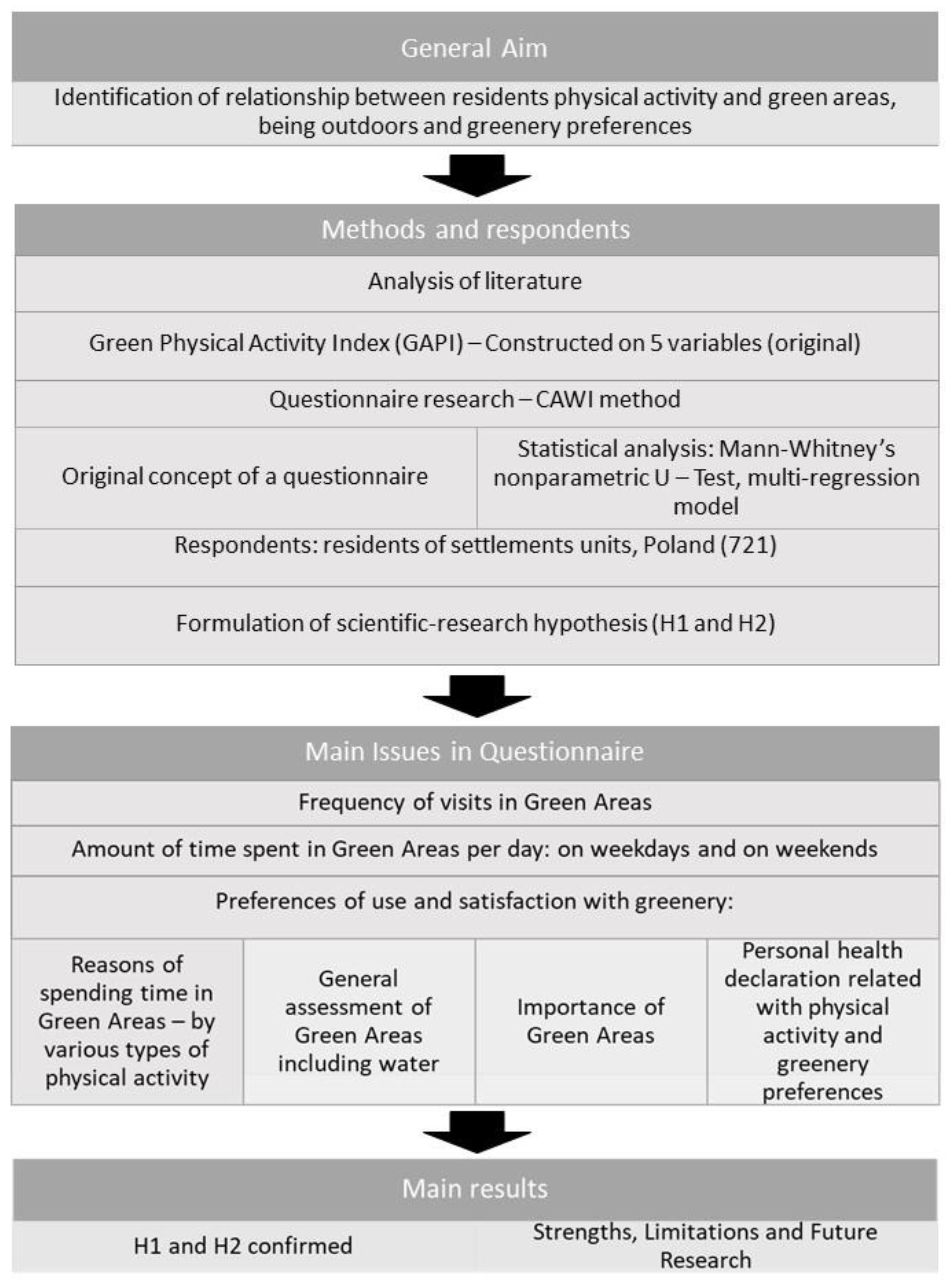 General Aim

Identification of relationship between residents physical activity and green areas, being outdoors and greenery preferences

Methods and respondents

Analysis of literature

Green Physical Activity Index (GAPI) – Constructed on 5 variables (original)

Questionnaire research – CAWI method

Original concept of a questionnaire

Statistical analysis: Mann-Whitney's nonparametric U – Test, multi-regression model

Respondents: residents of settlements units, Poland (721)

Formulation of scientific-research hypothesis (H1 and H2)

Main Issues in Questionnaire

Frequency of visits in Green Areas

Amount of time spent in Green Areas per day: on weekdays and on weekends

Preferences of use and satisfaction with greenery:

Reasons of spending time in Green Areas – by various types of physical activity

General assessment of Green Areas including water

Importance of Green Areas

Personal health declaration related with physical activity and greenery preferences

Main results

H1 and H2 confirmed

Strengths, Limitations and Future Research